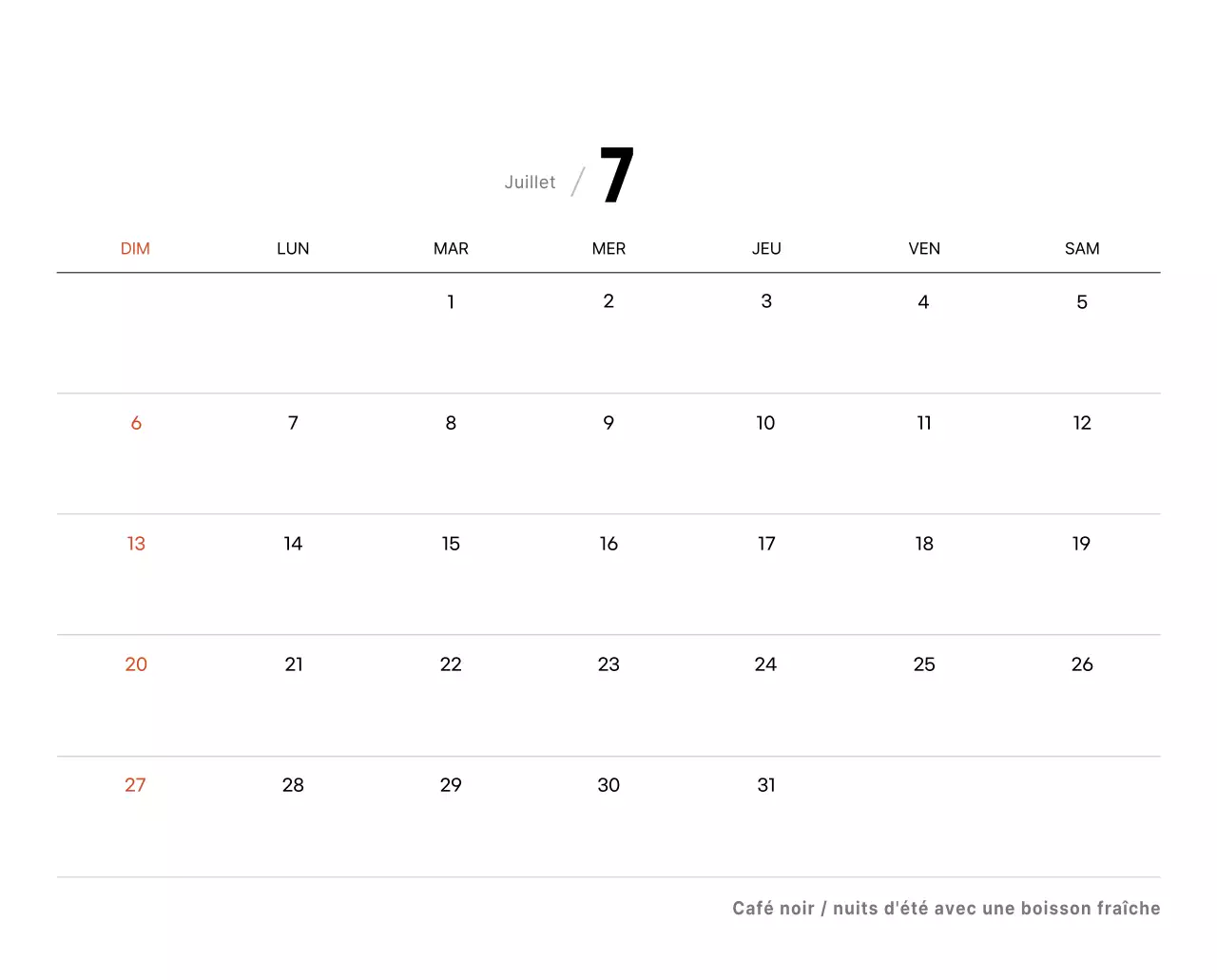 Juillet / 7

| DIM | LUN | MAR | MER | JEU | VEN | SAM |
|---|---|---|---|---|---|---|
| | | 1 | 2 | 3 | 4 | 5 |
| 6 | 7 | 8 | 9 | 10 | 11 | 12 |
| 13 | 14 | 15 | 16 | 17 | 18 | 19 |
| 20 | 21 | 22 | 23 | 24 | 25 | 26 |
| 27 | 28 | 29 | 30 | 31 | | |

Café noir / nuits d'été avec une boisson fraîche